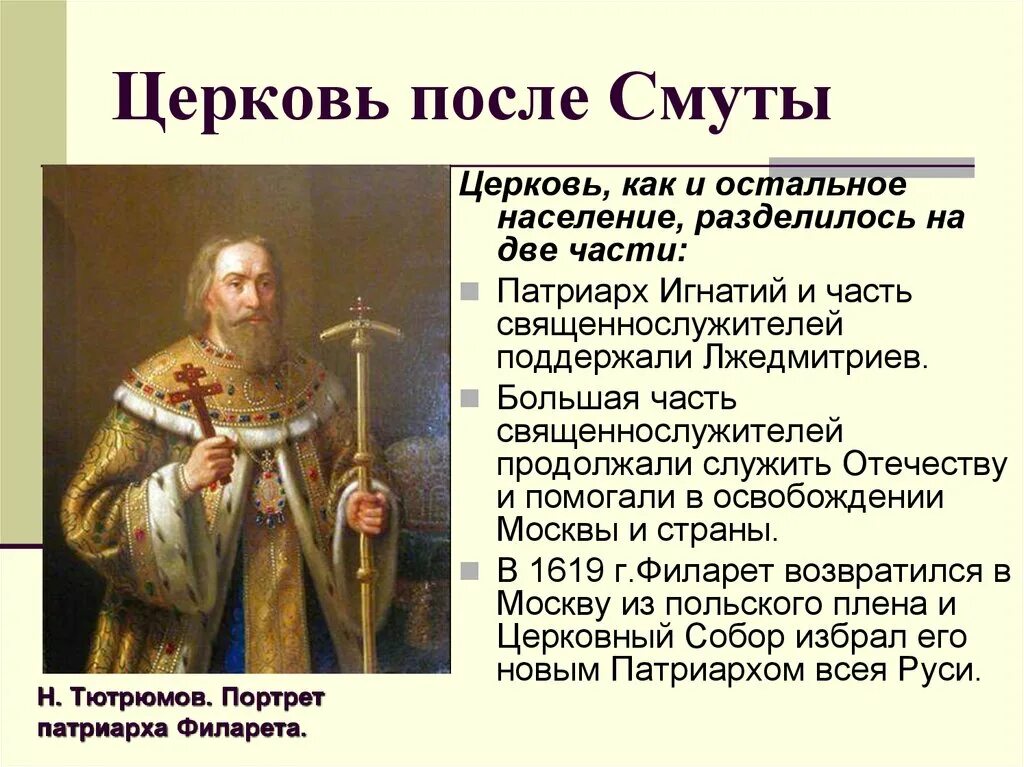 Церковь после Смуты

Церковь, как и остальное население, разделилось на две части:

Патриарх Игнатий и часть священнослужителей поддержали Лжедмитриев.

Большая часть священнослужителей продолжали служить Отечеству и помогали в освобождении Москвы и страны.

В 1619 г.Филарет возвратился в Москву из польского плена и Церковный Собор избрал его новым Патриархом всея Руси.

Н. Тютрюмов. Портрет патриарха Филарета.